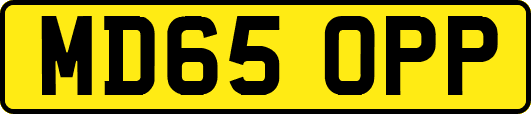 MD65 OPP